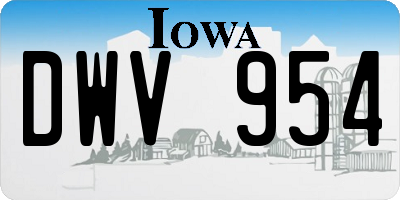 IOWA

DWV 954